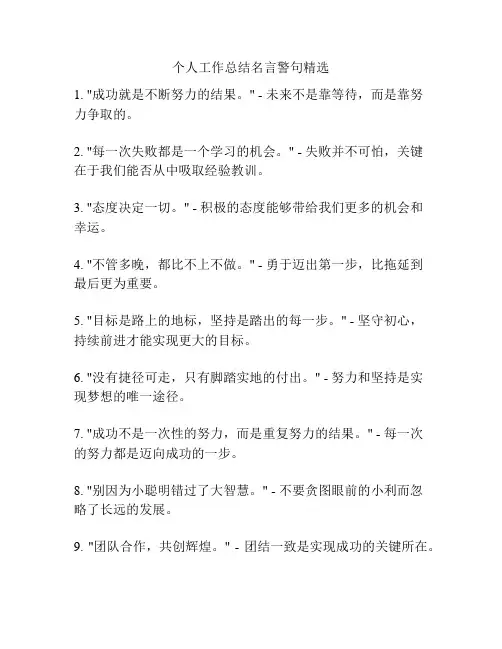 个人工作总结名言警句精选

1. "成功就是不断努力的结果。" - 未来不是靠等待，而是靠努力争取的。

2. "每一次失败都是一个学习的机会。" - 失败并不可怕，关键在于我们能否从中吸取经验教训。

3. "态度决定一切。" - 积极的态度能够带给我们更多的机会和幸运。

4. "不管多晚，都比不上不做。" - 勇于迈出第一步，比拖延到最后更为重要。

5. "目标是路上的地标，坚持是踏出的每一步。" - 坚守初心，持续前进才能实现更大的目标。

6. "没有捷径可走，只有脚踏实地的付出。" - 努力和坚持是实现梦想的唯一途径。

7. "成功不是一次性的努力，而是重复努力的结果。" - 每一次的努力都是迈向成功的一步。

8. "别因为小聪明错过了大智慧。" - 不要贪图眼前的小利而忽略了长远的发展。

9. "团队合作，共创辉煌。" - 团结一致是实现成功的关键所在。